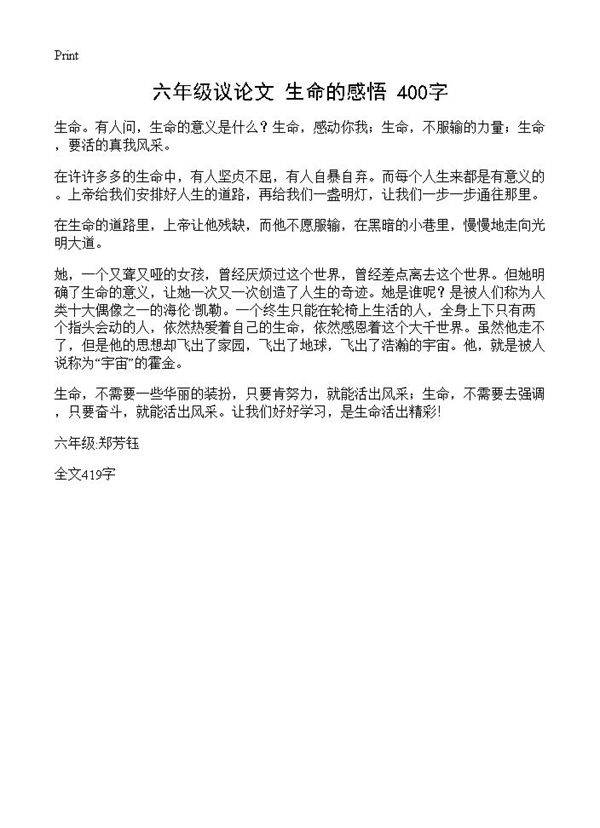 Print

六年级议论文 生命的感悟 400字

生命。有人问，生命的意义是什么？生命，感动你我；生命，不服输的力量；生命，要活的真我风采。

在许许多多的生命中，有人坚贞不屈，有人自暴自弃。而每个人生来都是有意义的。上帝给我们安排好人生的道路，再给我们一盏明灯，让我们一步一步通往那里。

在生命的道路里，上帝让他残缺，而他不愿服输，在黑暗的小巷里，慢慢地走向光明大道。

她，一个又聋又哑的女孩，曾经厌烦过这个世界，曾经差点离去这个世界。但她明确了生命的意义，让她一次又一次创造了人生的奇迹。她是谁呢？是被人们称为人类十大偶像之一的海伦 凯勒。一个终生只能在轮椅上生活的人，全身上下只有两个指头会动的人，依然热爱着自己的生命，依然感恩着这个大千世界。虽然他走不了，但是他的思想却飞出了家园，飞出了地球，飞出了浩瀚的宇宙。他，就是被人说称为“宇宙”的霍金。

生命，不需要一些华丽的装扮，只要肯努力，就能活出风采；生命，不需要去强调，只要奋斗，就能活出风采。让我们好好学习，是生命活出精彩!

六年级:郑芳钰

全文419字